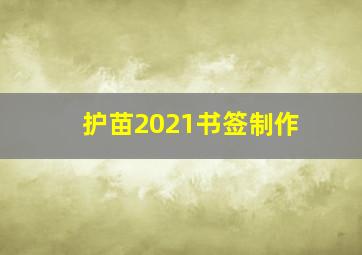 护苗2021书签制作